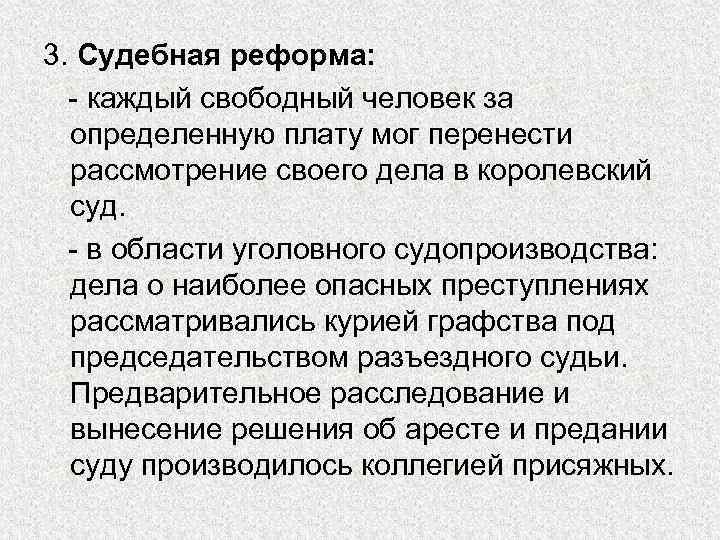 3. Судебная реформа:

- каждый свободный человек за определенную плату мог перенести рассмотрение своего дела в королевский суд.

- в области уголовного судопроизводства: дела о наиболее опасных преступлениях рассматривались курией графства под председательством разъездного судьи. Предварительное расследование и вынесение решения об аресте и предании суду производилось коллегией присяжных.